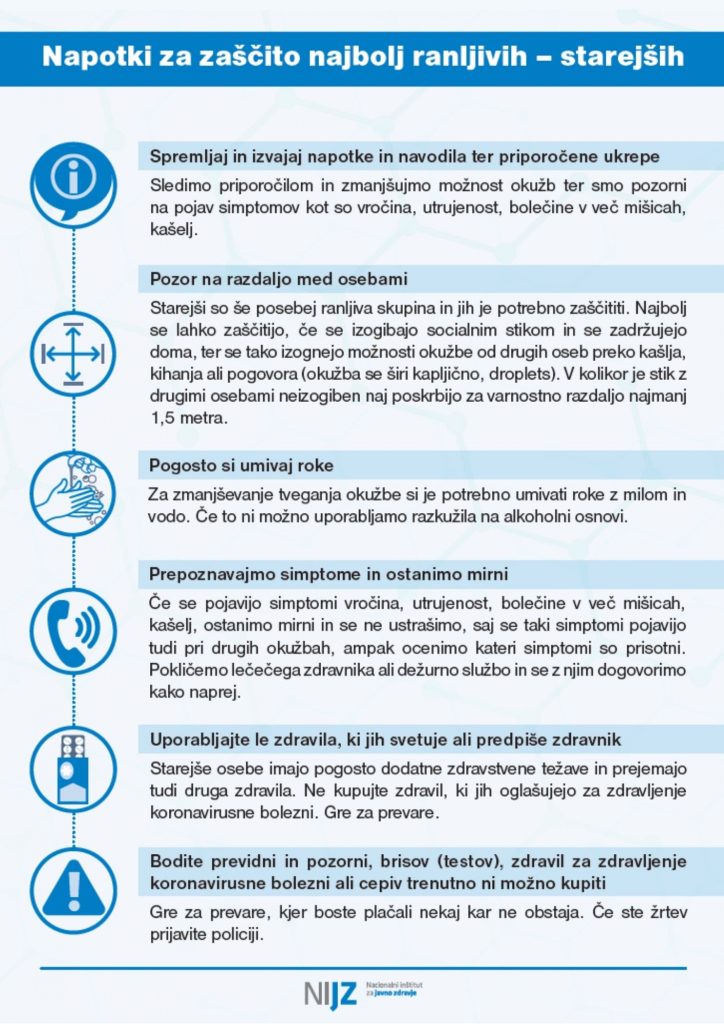 Napotki za zaščito najbolj ranljivih – starejših

Spremljaj in izvajaj napotke in navodila ter priporočene ukrepe

Sledimo priporočilom in zmanjšujmo možnost okužb ter smo pozorni na pojav simptomov kot so vročina, utrujenost, bolečine v več mišicah, kašelj.

Pozor na razdaljo med osebami

Starejši so še posebej ranljiva skupina in jih je potrebno zaščititi. Najbolj se lahko zaščitijo, če se izogibajo socialnim stikom in se zadržujejo doma, ter se tako izognejo možnosti okužbe od drugih oseb preko kašlja, kihanja ali pogovora (okužba se širi kapljično, droplets). V kolikor je stik z drugimi osebami neizogiben naj poskrbijo za varnostno razdaljo najmanj 1,5 metra.

Pogosto si umivaj roke

Za zmanjševanje tveganja okužbe si je potrebno umivati roke z milom in vodo. Če to ni možno uporabljamo razkužila na alkoholni osnovi.

Prepoznavajmo simptome in ostanimo mirni

Če se pojavijo simptomi vročina, utrujenost, bolečine v več mišicah, kašelj, ostanimo mirni in se ne ustrašimo, saj se taki simptomi pojavijo tudi pri drugih okužbah, ampak ocenimo kateri simptomi so prisotni. Pokličemo lečečega zdravnika ali dežurno službo in se z njim dogovorimo kako naprej.

Uporabljajte le zdravila, ki jih svetuje ali predpiše zdravnik

Starejše osebe imajo pogosto dodatne zdravstvene težave in prejemajo tudi druga zdravila. Ne kupujte zdravil, ki jih oglašujejo za zdravljenje koronavirusne bolezni. Gre za prevare.

Bodite previdni in pozorni, brisov (testov), zdravil za zdravljenje koronavirusne bolezni ali cepiv trenutno ni možno kupiti

Gre za prevare, kjer boste plačali nekaj kar ne obstaja. Če ste žrtev prijavite policiji.

NIJZ Nacionalni inštitut za javno zdravje